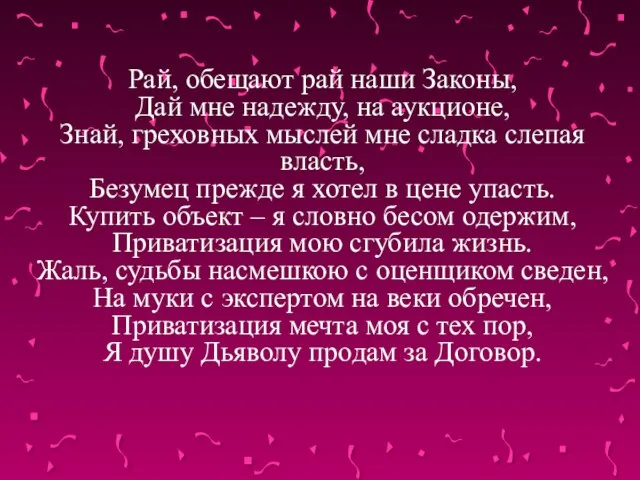 Рай, обещают рай наши Законы,
Дай мне надежду, на аукционе,
Знай, греховных мыслей мне сладка слепая власть,
Безумец прежде я хотел в цене упасть.
Купить объект – я словно бесом одержим,
Приватизация мою сгубила жизнь.
Жаль, судьбы насмешкою с оценщиком сведен,
На муки с экспертом на веки обречен,
Приватизация мечта моя с тех пор,
Я душу Дьяволу продам за Договор.